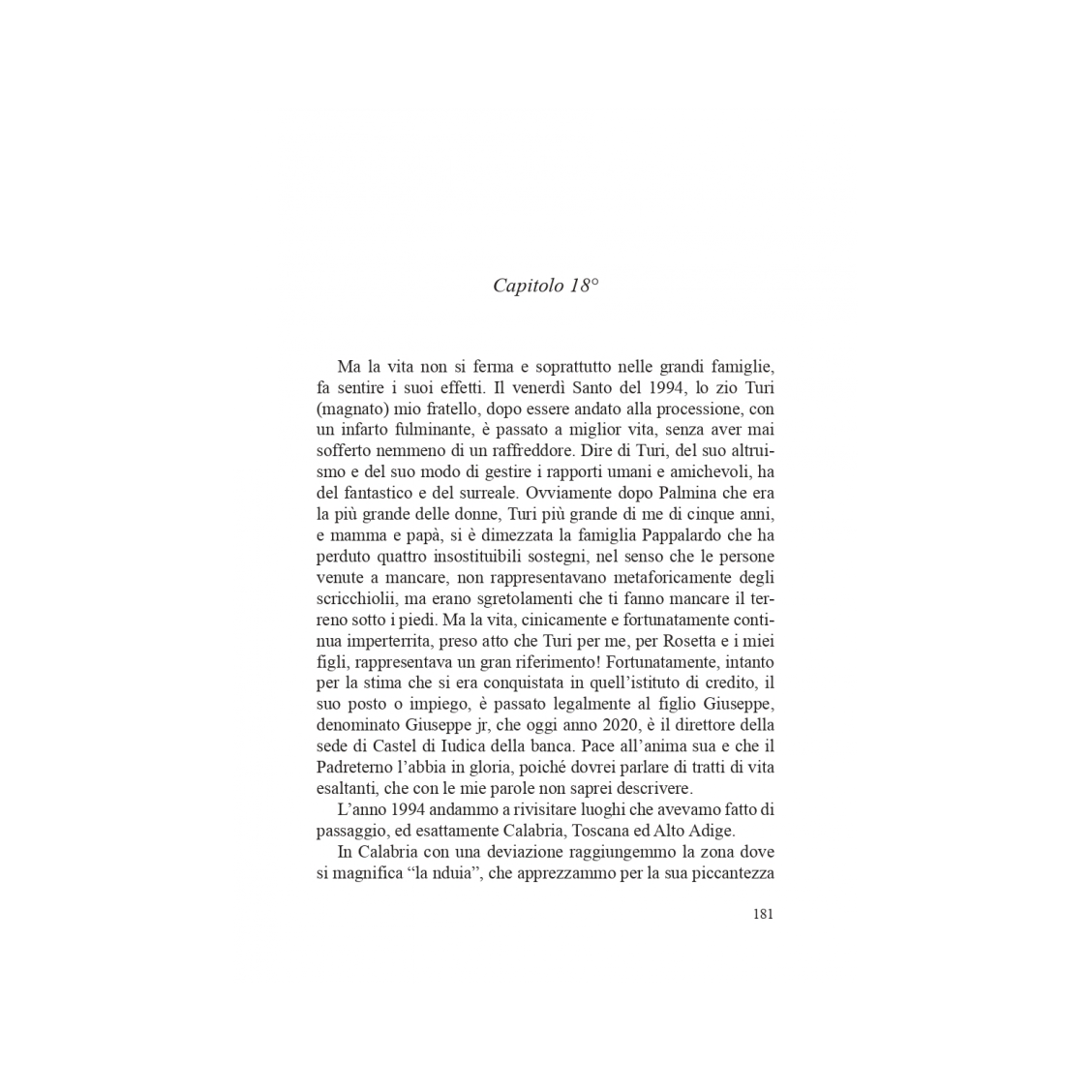 Capitolo 18°

Ma la vita non si ferma e soprattutto nelle grandi famiglie, fa sentire i suoi effetti. Il venerdì Santo del 1994, lo zio Turi (magnato) mio fratello, dopo essere andato alla processione, con un infarto fulminante, è passato a miglior vita, senza aver mai sofferto nemmeno di un raffreddore. Dire di Turi, del suo altruismo e del suo modo di gestire i rapporti umani e amichevoli, ha del fantastico e del surreale. Ovviamente dopo Palmina che era la più grande delle donne, Turi più grande di me di cinque anni, e mamma e papà, si è dimezzata la famiglia Pappalardo che ha perduto quattro insostituibili sostegni, nel senso che le persone venute a mancare, non rappresentavano metaforicamente degli scricchiolii, ma erano sgretolamenti che ti fanno mancare il terreno sotto i piedi. Ma la vita, cinicamente e fortunatamente continua imperterrita, preso atto che Turi per me, per Rosetta e i miei figli, rappresentava un gran riferimento! Fortunatamente, intanto per la stima che si era conquistata in quell'istituto di credito, il suo posto o impiego, è passato legalmente al figlio Giuseppe, denominato Giuseppe jr, che oggi anno 2020, è il direttore della sede di Castel di Iudica della banca. Pace all'anima sua e che il Padreterno l'abbia in gloria, poiché dovrei parlare di tratti di vita esaltanti, che con le mie parole non saprei descrivere.

L'anno 1994 andammo a rivisitare luoghi che avevamo fatto di passaggio, ed esattamente Calabria, Toscana ed Alto Adige.

In Calabria con una deviazione raggiungemmo la zona dove si magnifica "la nduia", che apprezzammo per la sua piccantezza

181